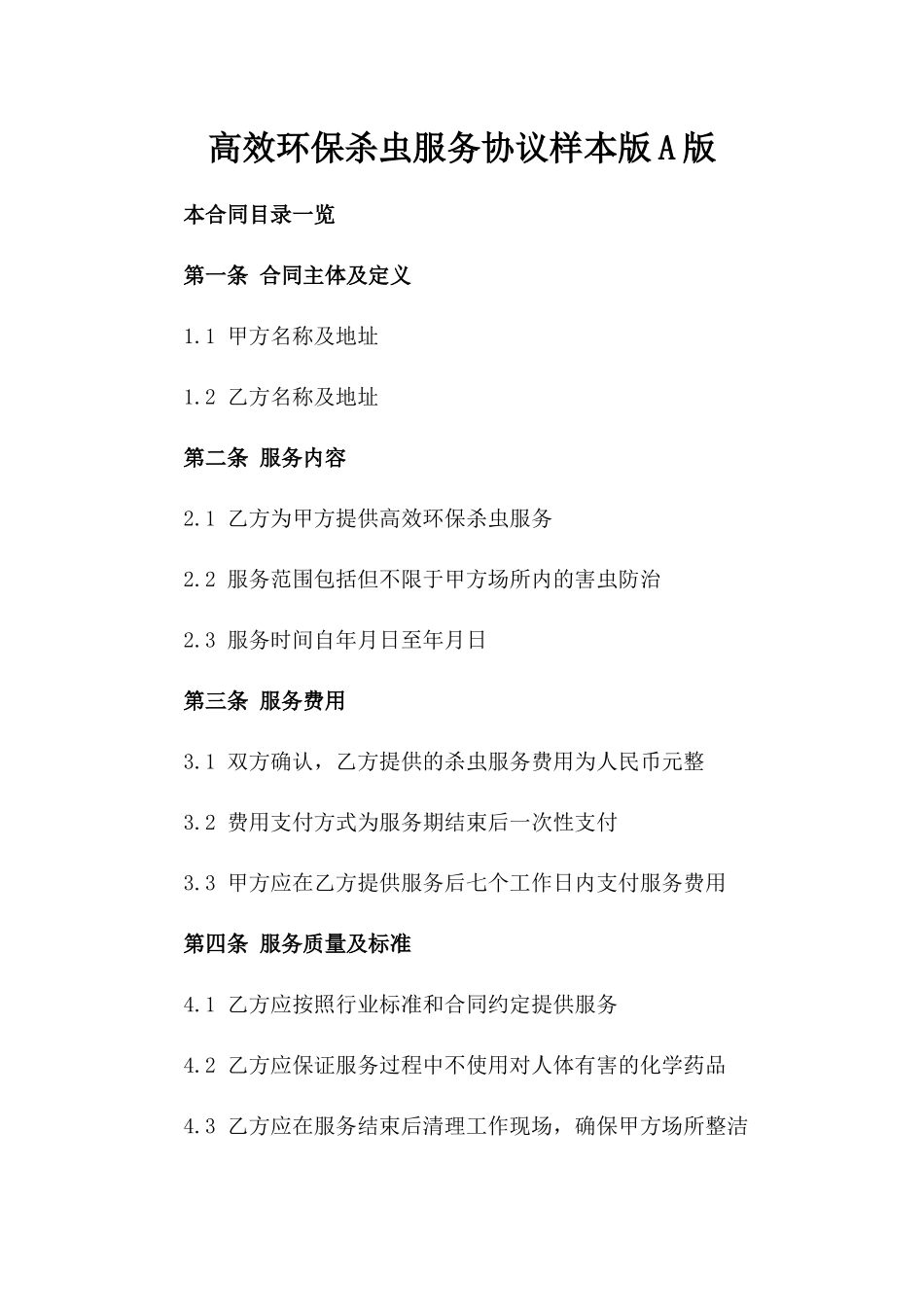 高效环保杀虫服务协议样本版A版

本合同目录一览

第一条 合同主体及定义

1.1 甲方名称及地址

1.2 乙方名称及地址

第二条 服务内容

2.1 乙方为甲方提供高效环保杀虫服务

2.2 服务范围包括但不限于甲方场所内的害虫防治

2.3 服务时间自年月日至年月日

第三条 服务费用

3.1 双方确认，乙方提供的杀虫服务费用为人民币元整

3.2 费用支付方式为服务期结束后一次性支付

3.3 甲方应在乙方提供服务后七个工作日内支付服务费用

第四条 服务质量及标准

4.1 乙方应按照行业标准和合同约定提供服务

4.2 乙方应保证服务过程中不使用对人体有害的化学药品

4.3 乙方应在服务结束后清理工作现场，确保甲方场所整洁